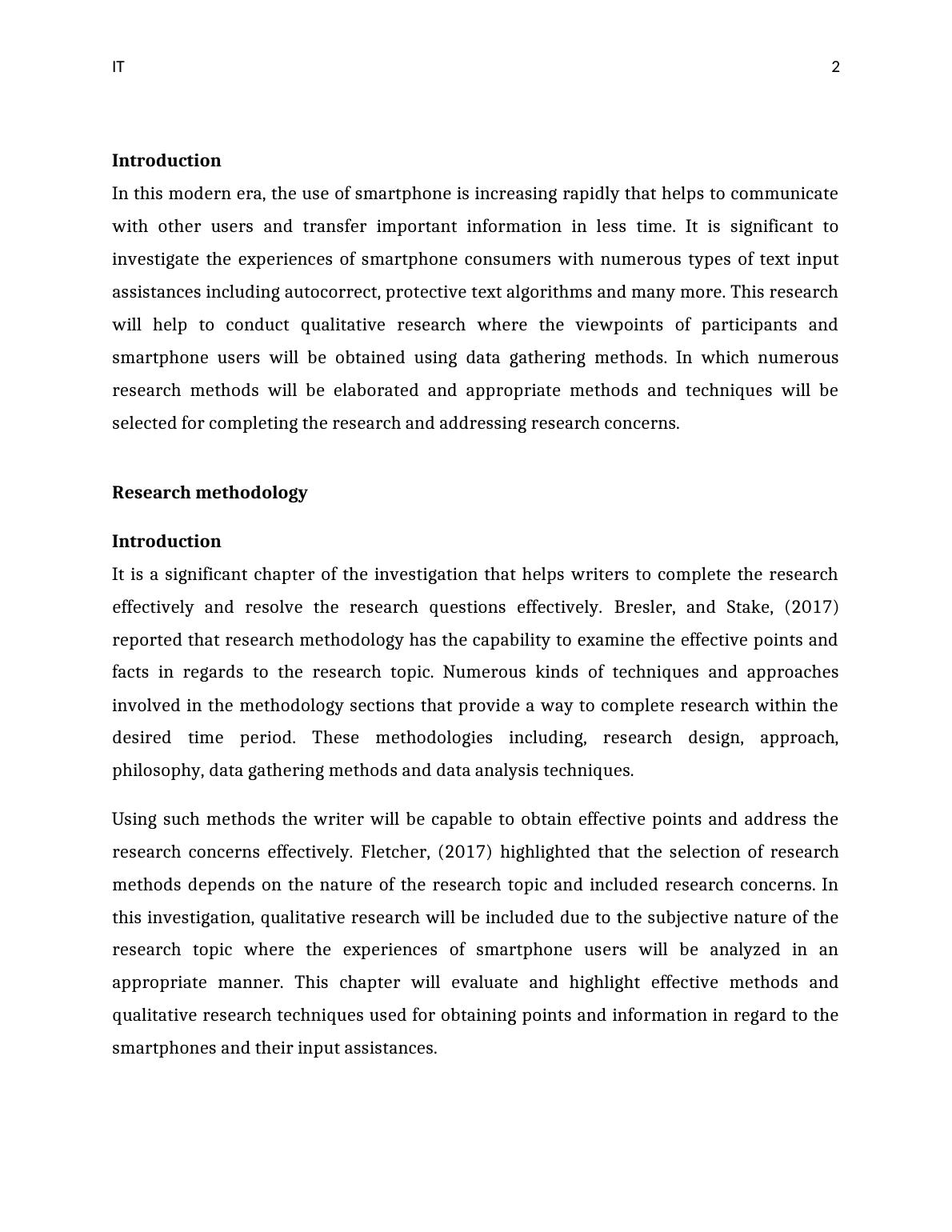 IT 2

Introduction

In this modern era, the use of smartphone is increasing rapidly that helps to communicate with other users and transfer important information in less time. It is significant to investigate the experiences of smartphone consumers with numerous types of text input assistances including autocorrect, protective text algorithms and many more. This research will help to conduct qualitative research where the viewpoints of participants and smartphone users will be obtained using data gathering methods. In which numerous research methods will be elaborated and appropriate methods and techniques will be selected for completing the research and addressing research concerns.

Research methodology

Introduction

It is a significant chapter of the investigation that helps writers to complete the research effectively and resolve the research questions effectively. Bresler, and Stake, (2017) reported that research methodology has the capability to examine the effective points and facts in regards to the research topic. Numerous kinds of techniques and approaches involved in the methodology sections that provide a way to complete research within the desired time period. These methodologies including, research design, approach, philosophy, data gathering methods and data analysis techniques.

Using such methods the writer will be capable to obtain effective points and address the research concerns effectively. Fletcher, (2017) highlighted that the selection of research methods depends on the nature of the research topic and included research concerns. In this investigation, qualitative research will be included due to the subjective nature of the research topic where the experiences of smartphone users will be analyzed in an appropriate manner. This chapter will evaluate and highlight effective methods and qualitative research techniques used for obtaining points and information in regard to the smartphones and their input assistances.